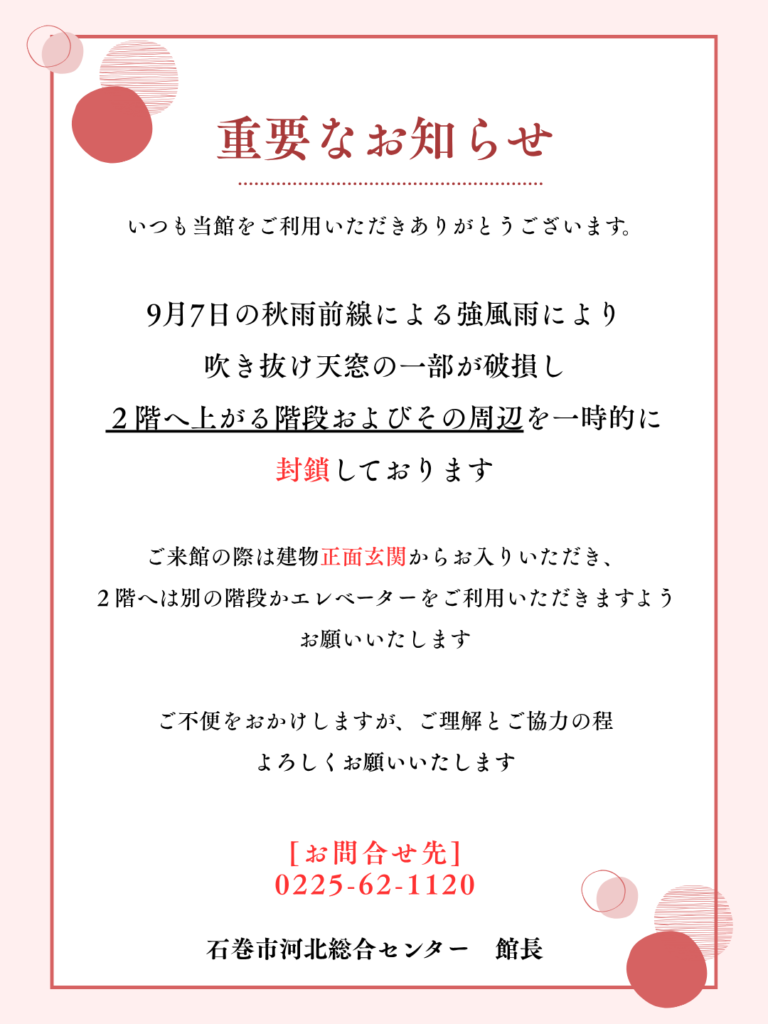 重要なお知らせ

いつも当館をご利用いただきありがとうございます。

9月7日の秋雨前線による強風雨により
吹き抜け天窓の一部が破損し
２階へ上がる階段およびその周辺を一時的に
封鎖しております

ご来館の際は建物正面玄関からお入りいただき、
２階へは別の階段かエレベーターをご利用いただきますよう
お願いいたします

ご不便をおかけしますが、ご理解とご協力の程
よろしくお願いいたします

[お問合せ先]
0225-62-1120

石巻市河北総合センター 館長